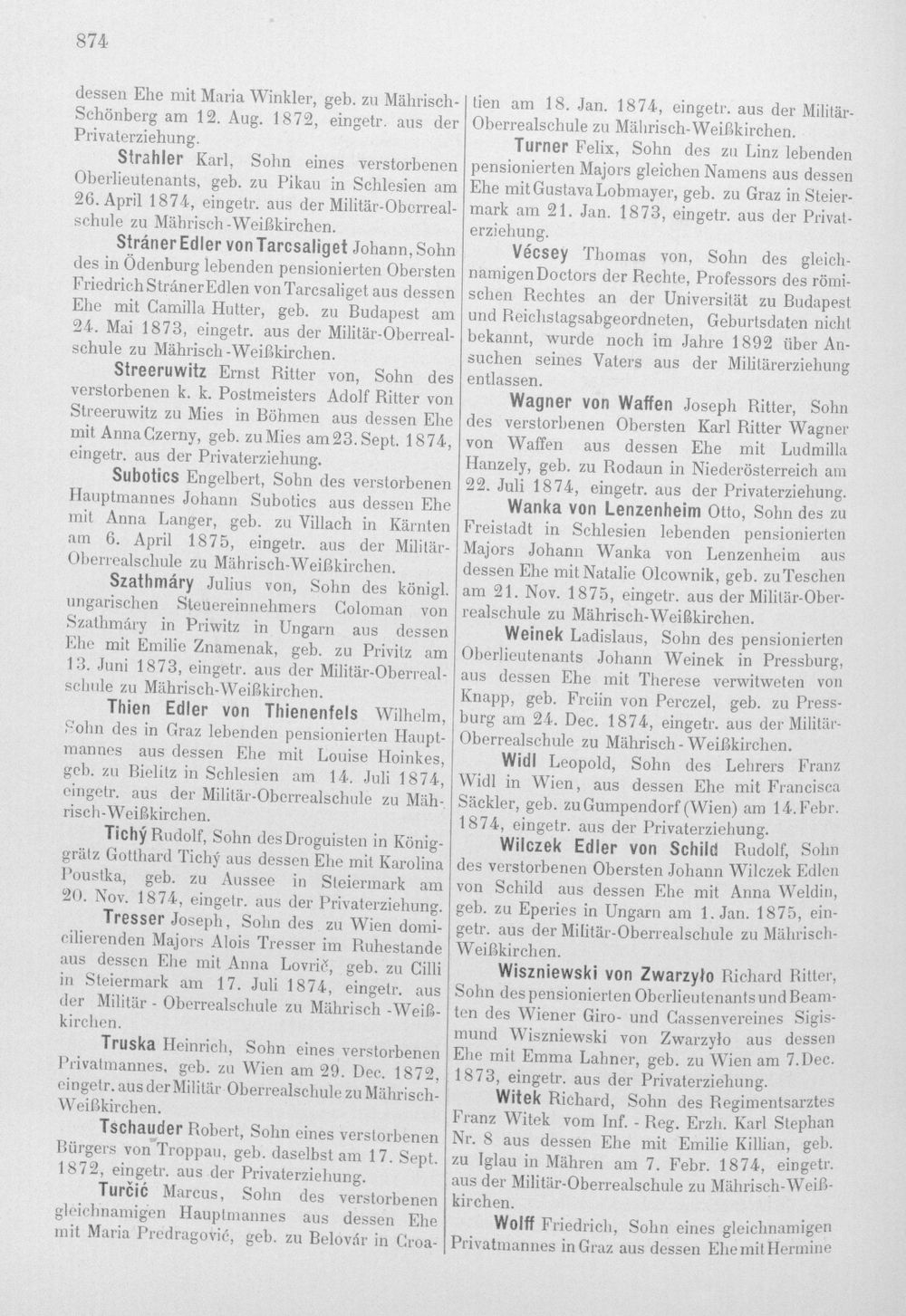 874

dessen Ehe mit Maria Winkler, geb. zu Mährisch-Schönberg am 12. Aug. 1872, eingetr. aus der Privaterziehung.

Strahler Karl, Sohn eines verstorbenen Oberlieutenants, geb. zu Pikau in Schlesien am 26. April 1874, eingetr. aus der Militär-Oberrealschule zu Mährisch-Weißkirchen.

Stráner Edler von Tarcsaliget Johann, Sohn des in Ödenburg lebenden pensionierten Obersten Friedrich Stráner Edlen von Tarcsaliget aus dessen Ehe mit Camilla Hutter, geb. zu Budapest am 24. Mai 1873, eingetr. aus der Militär-Oberrealschule zu Mährisch-Weißkirchen.

Streeruwitz Ernst Ritter von, Sohn des verstorbenen k. k. Postmeisters Adolf Ritter von Streeruwitz zu Mies in Böhmen aus dessen Ehe mit Anna Czerny, geb. zu Mies am 23. Sept. 1874, eingetr. aus der Privaterziehung.

Subotics Engelbert, Sohn des verstorbenen Hauptmannes Johann Subotics aus dessen Ehe mit Anna Langer, geb. zu Villach in Kärnten am 6. April 1875, eingetr. aus der Militär-Oberrealschule zu Mährisch-Weißkirchen.

Szathmáry Julius von, Sohn des königl. ungarischen Steuereinnehmers Coloman von Szathmáry in Priwitz in Ungarn aus dessen Ehe mit Emilie Znamenak, geb. zu Privitz am 13. Juni 1873, eingetr. aus der Militär-Oberrealschule zu Mährisch-Weißkirchen.

Thien Edler von Thienenfels Wilhelm, Sohn des in Graz lebenden pensionierten Hauptmannes aus dessen Ehe mit Louise Hoinkes, geb. zu Bielitz in Schlesien am 14. Juli 1874, eingetr. aus der Militär-Oberrealschule zu Mährisch-Weißkirchen.

Tichý Rudolf, Sohn des Droguisten in Königgrätz Gotthard Tichý aus dessen Ehe mit Karolina Poustka, geb. zu Aussee in Steiermark am 20. Nov. 1874, eingetr. aus der Privaterziehung.

Tresser Joseph, Sohn des zu Wien domicilierenden Majors Alois Tresser im Ruhestande aus dessen Ehe mit Anna Lovrič, geb. zu Cilli in Steiermark am 17. Juli 1874, eingetr. aus der Militär - Oberrealschule zu Mährisch -Weißkirchen.

Truska Heinrich, Sohn eines verstorbenen Privatmannes, geb. zu Wien am 29. Dec. 1872, eingetr. aus der Militär Oberrealschule zu Mährisch-Weißkirchen.

Tschauder Robert, Sohn eines verstorbenen Bürgers von Troppau, geb. daselbst am 17. Sept. 1872, eingetr. aus der Privaterziehung.

Turčić Marcus, Sohn des verstorbenen gleichnamigen Hauptmannes aus dessen Ehe mit Maria Predragović, geb. zu Belovár in Croatien am 18. Jan. 1874, eingetr. aus der Militär-Oberrealschule zu Mährisch-Weißkirchen.

Turner Felix, Sohn des zu Linz lebenden pensionierten Majors gleichen Namens aus dessen Ehe mit Gustava Lobmayer, geb. zu Graz in Steiermark am 21. Jan. 1873, eingetr. aus der Privaterziehung.

Vécsey Thomas von, Sohn des gleichnamigen Doctors der Rechte, Professors des römischen Rechtes an der Universität zu Budapest und Reichstagsabgeordneten, Geburtsdaten nicht bekannt, wurde noch im Jahre 1892 über Ansuchen seines Vaters aus der Militärerziehung entlassen.

Wagner von Waffen Joseph Ritter, Sohn des verstorbenen Obersten Karl Ritter Wagner von Waffen aus dessen Ehe mit Ludmilla Hanzely, geb. zu Rodaun in Niederösterreich am 22. Juli 1874, eingetr. aus der Privaterziehung.

Wanka von Lenzenheim Otto, Sohn des zu Freistadt in Schlesien lebenden pensionierten Majors Johann Wanka von Lenzenheim aus dessen Ehe mit Natalie Olcownik, geb. zu Teschen am 21. Nov. 1875, eingetr. aus der Militär-Oberrealschule zu Mährisch-Weißkirchen.

Weinek Ladislaus, Sohn des pensionierten Oberlieutenants Johann Weinek in Pressburg, aus dessen Ehe mit Therese verwitweten von Knapp, geb. Freiin von Perczel, geb. zu Pressburg am 24. Dec. 1874, eingetr. aus der Militär-Oberrealschule zu Mährisch - Weißkirchen.

Widl Leopold, Sohn des Lehrers Franz Widl in Wien, aus dessen Ehe mit Francisca Säckler, geb. zu Gumpendorf (Wien) am 14. Febr. 1874, eingetr. aus der Privaterziehung.

Wilczek Edler von Schild Rudolf, Sohn des verstorbenen Obersten Johann Wilczek Edlen von Schild aus dessen Ehe mit Anna Weldin, geb. zu Eperies in Ungarn am 1. Jan. 1875, eingetr. aus der Militär-Oberrealschule zu Mährisch-Weißkirchen.

Wiszniewski von Zwarzyło Richard Ritter, Sohn des pensionierten Oberlieutenants und Beamten des Wiener Giro- und Cassenvereines Sigismund Wiszniewski von Zwarzyło aus dessen Ehe mit Emma Lahner, geb. zu Wien am 7. Dec. 1873, eingetr. aus der Privaterziehung.

Witek Richard, Sohn des Regimentsarztes Franz Witek vom Inf. - Reg. Erzh. Karl Stephan Nr. 8 aus dessen Ehe mit Emilie Killian, geb. zu Iglau in Mähren am 7. Febr. 1874, eingetr. aus der Militär-Oberrealschule zu Mährisch-Weißkirchen.

Wolff Friedrich, Sohn eines gleichnamigen Privatmannes in Graz aus dessen Ehe mit Hermine